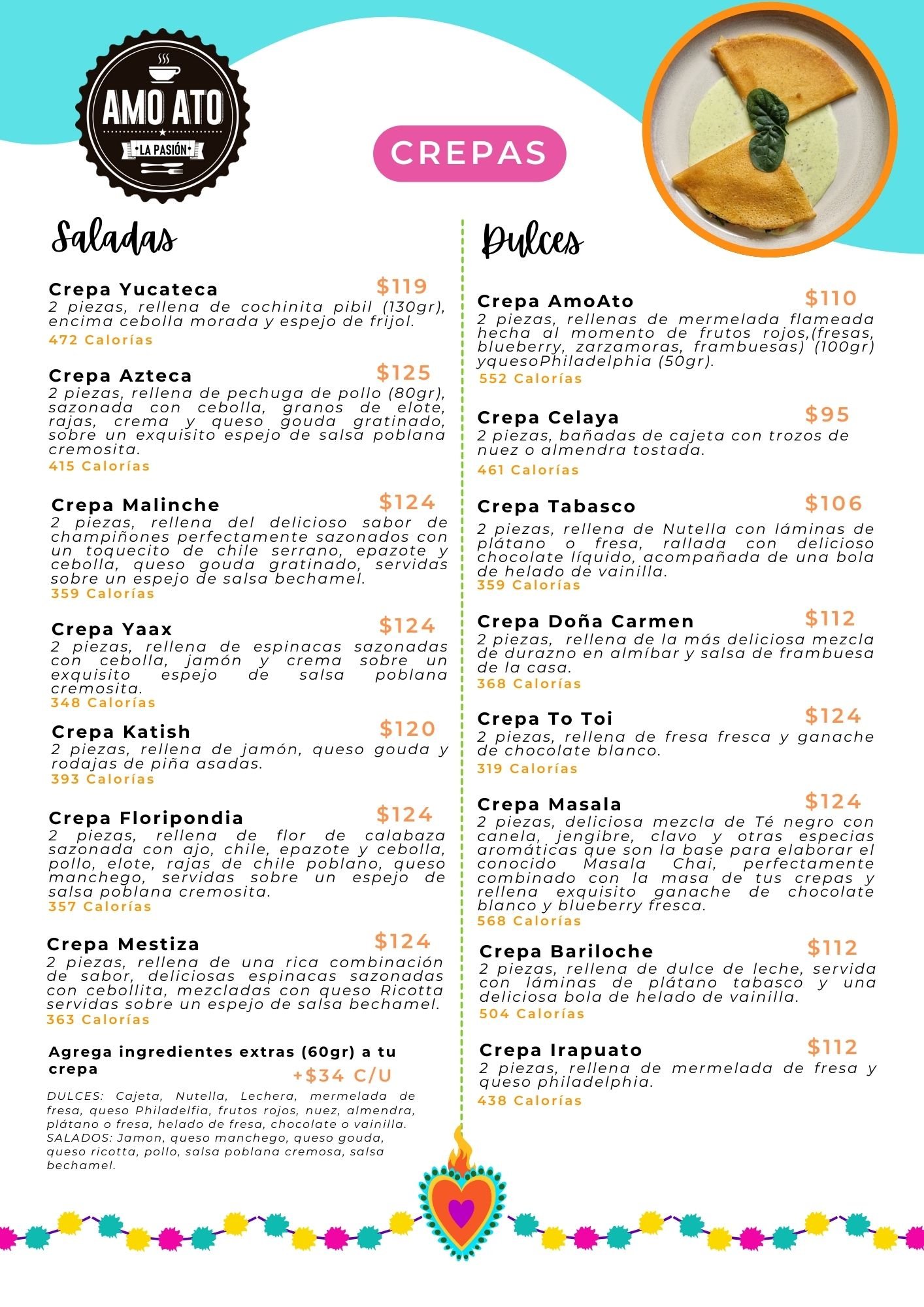 AMO ATO
LA PASIÓN

CREPAS

Saladas

Crepa Yucateca $119
2 piezas, rellena de cochinita pibil (130gr), encima cebolla morada y espejo de frijol.
472 Calorías

Crepa Azteca $125
2 piezas, rellena de pechuga de pollo (80gr), sazonada con cebolla, granos de elote, rajas, crema y queso gouda gratinado, sobre un exquisito espejo de salsa poblana cremosita.
415 Calorías

Crepa Malinche $124
2 piezas, rellena del delicioso sabor de champiñones perfectamente sazonados con un toquecito de chile serrano, epazote y cebolla, queso gouda gratinado, servidas sobre un espejo de salsa bechamel.
359 Calorías

Crepa Yaax $124
2 piezas, rellena de espinacas sazonadas con cebolla, jamón y crema sobre un exquisito espejo de salsa poblana cremosita.
348 Calorías

Crepa Katish $120
2 piezas, rellena de jamón, queso gouda y rodajas de piña asadas.
393 Calorías

Crepa Floripondia $124
2 piezas, rellena de flor de calabaza sazonada con ajo, chile, epazote y cebolla, pollo, elote, rajas de chile poblano, queso manchego, servidas sobre un espejo de salsa poblana cremosita.
357 Calorías

Crepa Mestiza $124
2 piezas, rellena de una rica combinación de sabor, deliciosas espinacas sazonadas con cebollita, mezcladas con queso Ricotta servidas sobre un espejo de salsa bechamel.
363 Calorías

Agrega ingredientes extras (60gr) a tu crepa
+$34 C/U
DULCES: Cajeta, Nutella, Lechera, mermelada de fresa, queso Philadelfia, frutos rojos, nuez, almendra, plátano o fresa, helado de fresa, chocolate o vainilla.
SALADOS: Jamon, queso manchego, queso gouda, queso ricotta, pollo, salsa poblana cremosa, salsa bechamel.

Dulces

Crepa AmoAto $110
2 piezas, rellenas de mermelada flameada hecha al momento de frutos rojos,(fresas, blueberry, zarzamoras, frambuesas) (100gr) yquesoPhiladelphia (50gr).
552 Calorías

Crepa Celaya $95
2 piezas, bañadas de cajeta con trozos de nuez o almendra tostada.
461 Calorías

Crepa Tabasco $106
2 piezas, rellena de Nutella con láminas de plátano o fresa, rallada con delicioso chocolate líquido, acompañada de una bola de helado de vainilla.
359 Calorías

Crepa Doña Carmen $112
2 piezas, rellena de la más deliciosa mezcla de durazno en almíbar y salsa de frambuesa de la casa.
368 Calorías

Crepa To Toi $124
2 piezas, rellena de fresa fresca y ganache de chocolate blanco.
319 Calorías

Crepa Masala $124
2 piezas, deliciosa mezcla de Té negro con canela, jengibre, clavo y otras especias aromáticas que son la base para elaborar el conocido Masala Chai, perfectamente combinado con la masa de tus crepas y rellena exquisito ganache de chocolate blanco y blueberry fresca.
568 Calorías

Crepa Bariloche $112
2 piezas, rellena de dulce de leche, servida con láminas de plátano tabasco y una deliciosa bola de helado de vainilla.
504 Calorías

Crepa Irapuato $112
2 piezas, rellena de mermelada de fresa y queso philadelphia.
438 Calorías